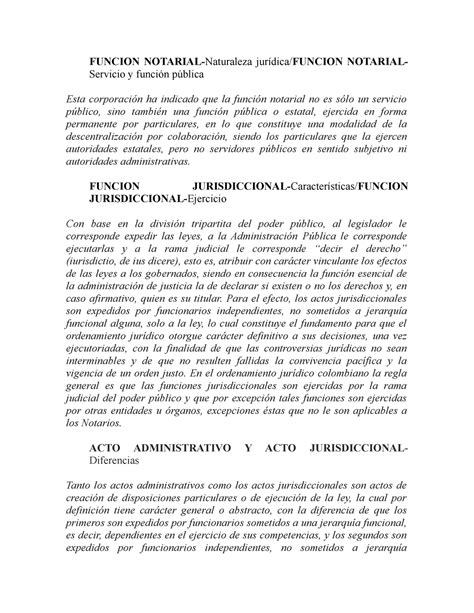 FUNCION NOTARIAL-Naturaleza jurídica/FUNCION NOTARIAL-Servicio y función pública

Esta corporación ha indicado que la función notarial no es sólo un servicio público, sino también una función pública o estatal, ejercida en forma permanente por particulares, en lo que constituye una modalidad de la descentralización por colaboración, siendo los particulares que la ejercen autoridades estatales, pero no servidores públicos en sentido subjetivo ni autoridades administrativas.

FUNCION JURISDICCIONAL-Características/FUNCION JURISDICCIONAL-Ejercicio

Con base en la división tripartita del poder público, al legislador le corresponde expedir las leyes, a la Administración Pública le corresponde ejecutarlas y a la rama judicial le corresponde "decir el derecho" (iurisdictio, de ius dicere), esto es, atribuir con carácter vinculante los efectos de las leyes a los gobernados, siendo en consecuencia la función esencial de la administración de justicia la de declarar si existen o no los derechos y, en caso afirmativo, quien es su titular. Para el efecto, los actos jurisdiccionales son expedidos por funcionarios independientes, no sometidos a jerarquía funcional alguna, solo a la ley, lo cual constituye el fundamento para que el ordenamiento jurídico otorgue carácter definitivo a sus decisiones, una vez ejecutoriadas, con la finalidad de que las controversias jurídicas no sean interminables y de que no resulten fallidas la convivencia pacífica y la vigencia de un orden justo. En el ordenamiento jurídico colombiano la regla general es que las funciones jurisdiccionales son ejercidas por la rama judicial del poder público y que por excepción tales funciones son ejercidas por otras entidades u órganos, excepciones éstas que no le son aplicables a los Notarios.

ACTO ADMINISTRATIVO Y ACTO JURISDICCIONAL-Diferencias

Tanto los actos administrativos como los actos jurisdiccionales son actos de creación de disposiciones particulares o de ejecución de la ley, la cual por definición tiene carácter general o abstracto, con la diferencia de que los primeros son expedidos por funcionarios sometidos a una jerarquía funcional, es decir, dependientes en el ejercicio de sus competencias, y los segundos son expedidos por funcionarios independientes, no sometidos a jerarquía